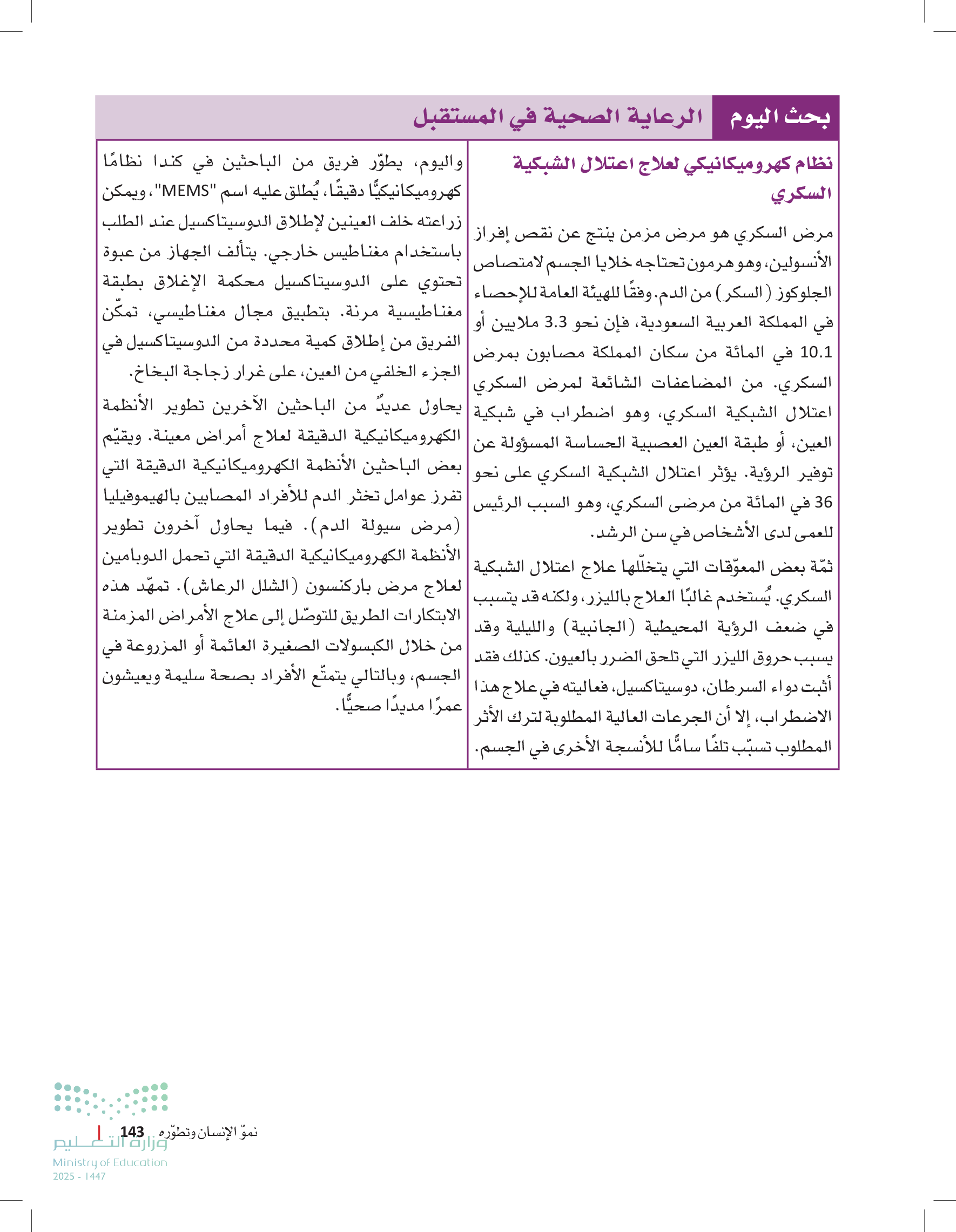 بحث اليوم الرعاية الصحية في المستقبل

نظام كهروميكانيكي لعلاج اعتلال الشبكية السكري

مرض السكري هو مرض مزمن ينتج عن نقص إفراز الأنسولين، وهو هرمون تحتاجه خلايا الجسم لامتصاص الجلوكوز (السكر) من الدم. وفقًا للهيئة العامة للإحصاء في المملكة العربية السعودية، فإن نحو 3.3 ملايين أو 10.1 في المائة من سكان المملكة مصابون بمرض السكري. من المضاعفات الشائعة لمرض السكري اعتلال الشبكية السكري، وهو اضطراب في شبكية العين، أو طبقة العين العصبية الحساسة المسؤولة عن توفير الرؤية. يؤثر اعتلال الشبكية السكري على نحو 36 في المائة من مرضى السكري، وهو السبب الرئيس للعمى لدى الأشخاص في سن الرشد.

ثمّة بعض المعوّقات التي يتخلّلها علاج اعتلال الشبكية السكري. يُستخدم غالبًا العلاج بالليزر، ولكنه قد يتسبب في ضعف الرؤية المحيطية (الجانبية) والليلية وقد يسبب حروق الليزر التي تلحق الضرر بالعيون. كذلك فقد أثبت دواء السرطان، دوسيتاكسيل، فعاليته في علاج هذا الاضطراب، إلا أن الجرعات العالية المطلوبة لترك الأثر المطلوب تسبّب تلفًا سامًّا للأنسجة الأخرى في الجسم.

واليوم، يطوّر فريق من الباحثين في كندا نظامًا كهروميكانيكيًّا دقيقًا، يُطلق عليه اسم "MEMS"، ويمكن زراعته خلف العينين لإطلاق الدوسيتاكسيل عند الطلب باستخدام مغناطيس خارجي. يتألف الجهاز من عبوة تحتوي على الدوسيتاكسيل محكمة الإغلاق بطبقة مغناطيسية مرنة. بتطبيق مجال مغناطيسي، تمكّن الفريق من إطلاق كمية محددة من الدوسيتاكسيل في الجزء الخلفي من العين، على غرار زجاجة البخاخ.

يحاول عديدٌ من الباحثين الآخرين تطوير الأنظمة الكهروميكانيكية الدقيقة لعلاج أمراض معينة. ويقيّم بعض الباحثين الأنظمة الكهروميكانيكية الدقيقة التي تفرز عوامل تخثر الدم للأفراد المصابين بالهيموفيليا (مرض سيولة الدم). فيما يحاول آخرون تطوير الأنظمة الكهروميكانيكية الدقيقة التي تحمل الدوبامين لعلاج مرض باركنسون (الشلل الرعاش). تمهّد هذه الابتكارات الطريق للتوصّل إلى علاج الأمراض المزمنة من خلال الكبسولات الصغيرة العائمة أو المزروعة في الجسم، وبالتالي يتمتّع الأفراد بصحة سليمة ويعيشون عمرًا مديدًا صحيًّا.

نموّ الإنسان وتطوّره 143

وزارة التعليم
Ministry of Education
2025 - 1447